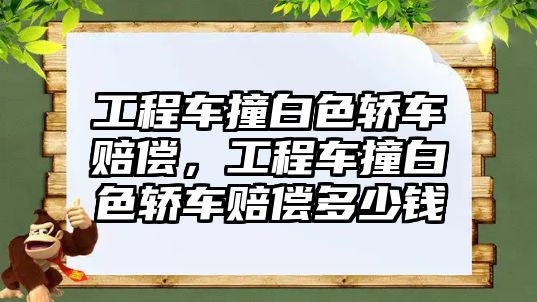 工程车撞白色轿车赔偿，工程车撞白色轿车赔偿多少钱